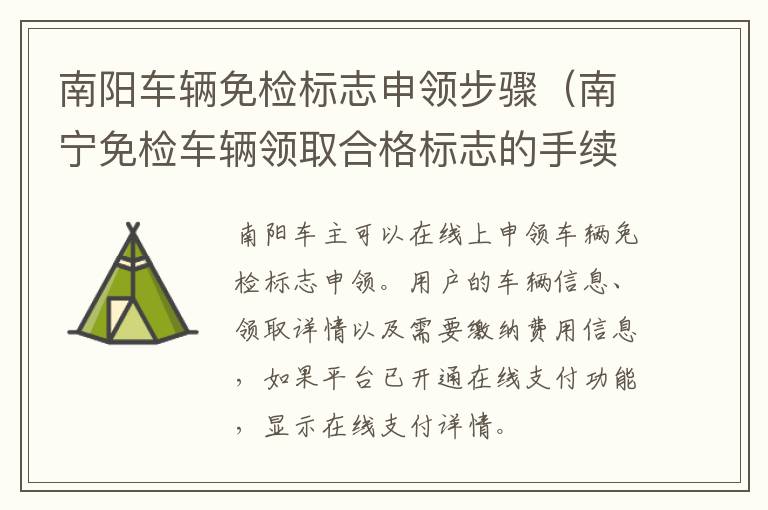 南阳车辆免检标志申领步骤（南宁免检车辆领取合格标志的手续

南阳车主可以在线上申领车辆免检标志申领。用户的车辆信息、领取详情以及需要缴纳费用信息，如果平台已开通在线支付功能，显示在线支付详情。